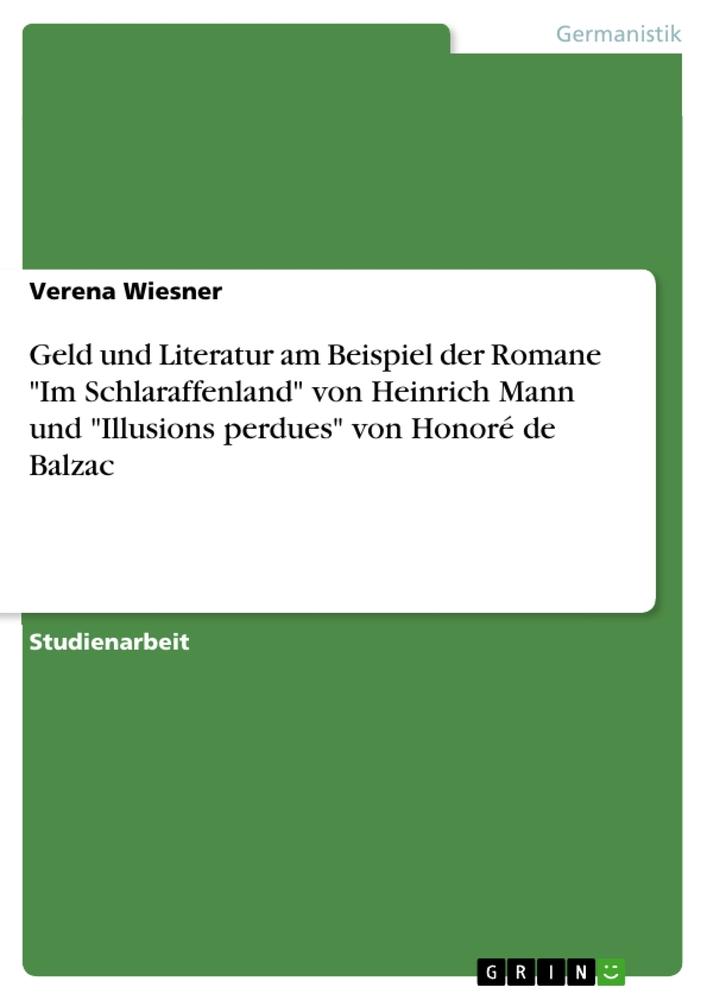 Germanistik

Verena Wiesner

Geld und Literatur am Beispiel der Romane "Im Schlaraffenland" von Heinrich Mann und "Illusions perdues" von Honoré de Balzac

Studienarbeit

GRIN